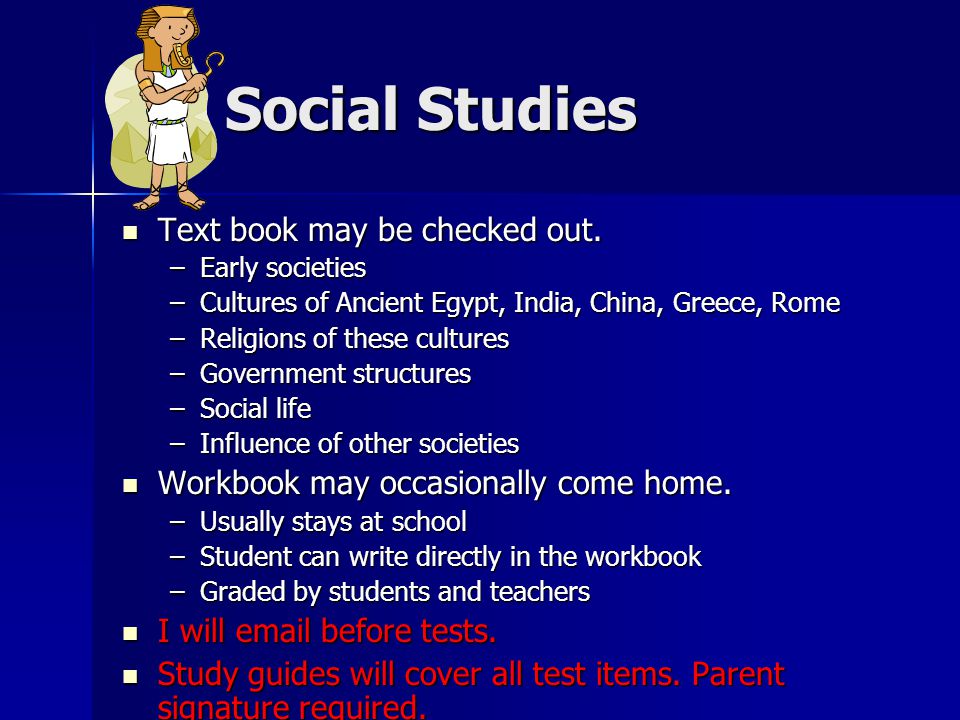 Social Studies

- Text book may be checked out.
  – Early societies
  – Cultures of Ancient Egypt, India, China, Greece, Rome
  – Religions of these cultures
  – Government structures
  – Social life
  – Influence of other societies
- Workbook may occasionally come home.
  – Usually stays at school
  – Student can write directly in the workbook
  – Graded by students and teachers
- I will email before tests.
- Study guides will cover all test items. Parent signature required.